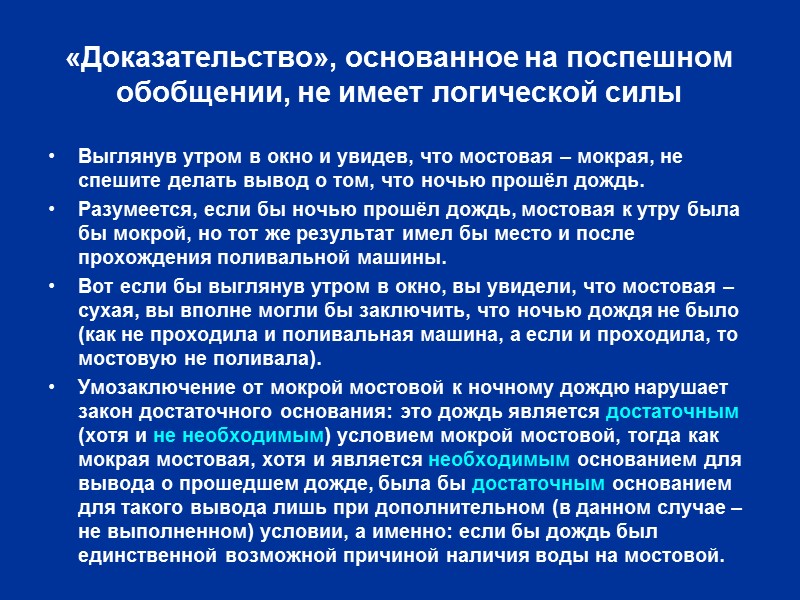 «Доказательство», основанное на поспешном обобщении, не имеет логической силы

• Выглянув утром в окно и увидев, что мостовая – мокрая, не спешите делать вывод о том, что ночью прошёл дождь.
• Разумеется, если бы ночью прошёл дождь, мостовая к утру была бы мокрой, но тот же результат имел бы место и после прохождения поливальной машины.
• Вот если бы выглянув утром в окно, вы увидели, что мостовая – сухая, вы вполне могли бы заключить, что ночью дождя не было (как не проходила и поливальная машина, а если и проходила, то мостовую не поливала).
• Умозаключение от мокрой мостовой к ночному дождю нарушает закон достаточного основания: это дождь является достаточным (хотя и не необходимым) условием мокрой мостовой, тогда как мокрая мостовая, хотя и является необходимым основанием для вывода о прошедшем дожде, была бы достаточным основанием для такого вывода лишь при дополнительном (в данном случае – не выполненном) условии, а именно: если бы дождь был единственной возможной причиной наличия воды на мостовой.